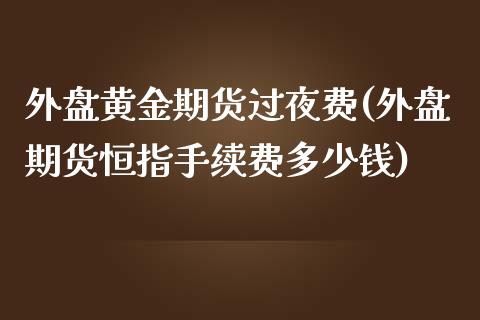 外盘黄金期货过夜费(外盘期货恒指手续费多少钱)